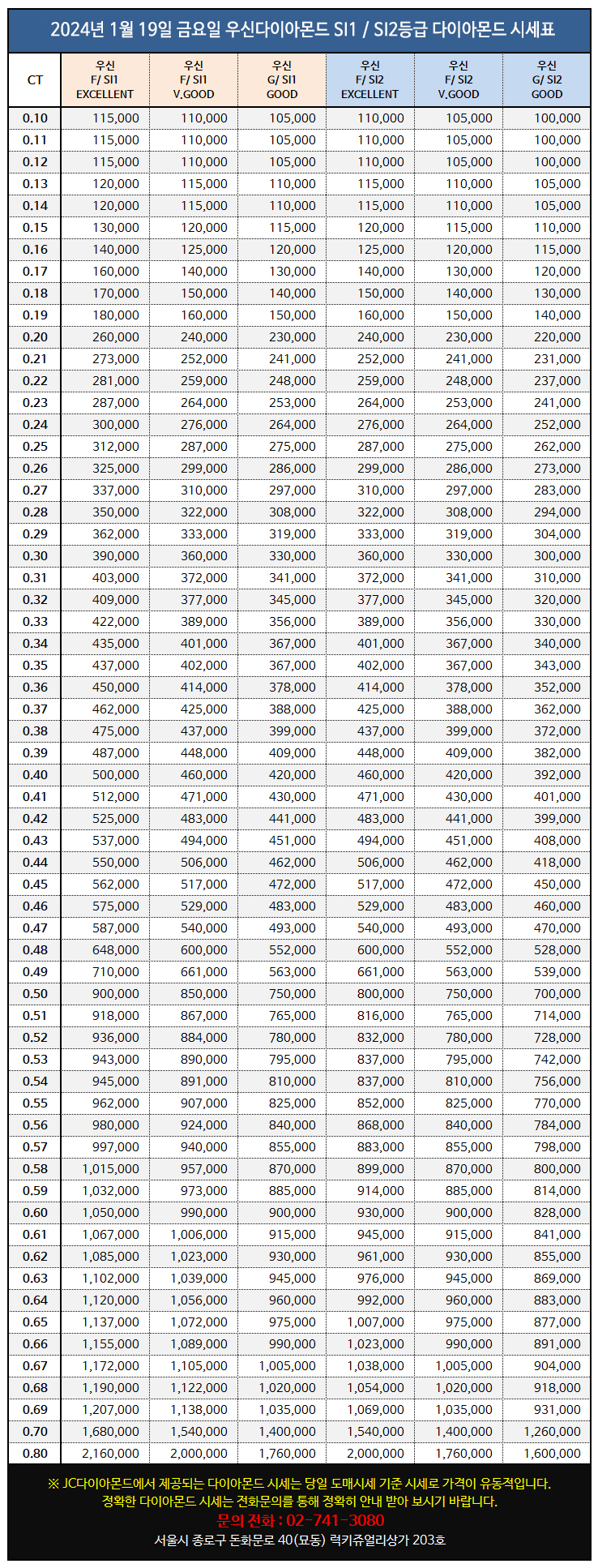 2024년 1월 19일 금요일 우신다이아몬드 SI1 / SI2등급 다이아몬드 시세표

| CT | 우신 F/ SI1 EXCELLENT | 우신 F/ SI1 V.GOOD | 우신 G/ SI1 GOOD | 우신 F/ SI2 EXCELLENT | 우신 F/ SI2 V.GOOD | 우신 G/ SI2 GOOD |
|---|---|---|---|---|---|---|
| 0.10 | 115,000 | 110,000 | 105,000 | 110,000 | 105,000 | 100,000 |
| 0.11 | 115,000 | 110,000 | 105,000 | 110,000 | 105,000 | 100,000 |
| 0.12 | 115,000 | 110,000 | 105,000 | 110,000 | 105,000 | 100,000 |
| 0.13 | 120,000 | 115,000 | 110,000 | 115,000 | 110,000 | 105,000 |
| 0.14 | 120,000 | 115,000 | 110,000 | 115,000 | 110,000 | 105,000 |
| 0.15 | 130,000 | 120,000 | 115,000 | 120,000 | 115,000 | 110,000 |
| 0.16 | 140,000 | 125,000 | 120,000 | 125,000 | 120,000 | 115,000 |
| 0.17 | 160,000 | 140,000 | 130,000 | 140,000 | 130,000 | 120,000 |
| 0.18 | 170,000 | 150,000 | 140,000 | 150,000 | 140,000 | 130,000 |
| 0.19 | 180,000 | 160,000 | 150,000 | 160,000 | 150,000 | 140,000 |
| 0.20 | 260,000 | 240,000 | 230,000 | 240,000 | 230,000 | 220,000 |
| 0.21 | 273,000 | 252,000 | 241,000 | 252,000 | 241,000 | 231,000 |
| 0.22 | 281,000 | 259,000 | 248,000 | 259,000 | 248,000 | 237,000 |
| 0.23 | 287,000 | 264,000 | 253,000 | 264,000 | 253,000 | 241,000 |
| 0.24 | 300,000 | 276,000 | 264,000 | 276,000 | 264,000 | 252,000 |
| 0.25 | 312,000 | 287,000 | 275,000 | 287,000 | 275,000 | 262,000 |
| 0.26 | 325,000 | 299,000 | 286,000 | 299,000 | 286,000 | 273,000 |
| 0.27 | 337,000 | 310,000 | 297,000 | 310,000 | 297,000 | 283,000 |
| 0.28 | 350,000 | 322,000 | 308,000 | 322,000 | 308,000 | 294,000 |
| 0.29 | 362,000 | 333,000 | 319,000 | 333,000 | 319,000 | 304,000 |
| 0.30 | 390,000 | 360,000 | 330,000 | 360,000 | 330,000 | 300,000 |
| 0.31 | 403,000 | 372,000 | 341,000 | 372,000 | 341,000 | 310,000 |
| 0.32 | 409,000 | 377,000 | 345,000 | 377,000 | 345,000 | 320,000 |
| 0.33 | 422,000 | 389,000 | 356,000 | 389,000 | 356,000 | 330,000 |
| 0.34 | 435,000 | 401,000 | 367,000 | 401,000 | 367,000 | 340,000 |
| 0.35 | 437,000 | 402,000 | 367,000 | 402,000 | 367,000 | 343,000 |
| 0.36 | 450,000 | 414,000 | 378,000 | 414,000 | 378,000 | 352,000 |
| 0.37 | 462,000 | 425,000 | 388,000 | 425,000 | 388,000 | 362,000 |
| 0.38 | 475,000 | 437,000 | 399,000 | 437,000 | 399,000 | 372,000 |
| 0.39 | 487,000 | 448,000 | 409,000 | 448,000 | 409,000 | 382,000 |
| 0.40 | 500,000 | 460,000 | 420,000 | 460,000 | 420,000 | 392,000 |
| 0.41 | 512,000 | 471,000 | 430,000 | 471,000 | 430,000 | 401,000 |
| 0.42 | 525,000 | 483,000 | 441,000 | 483,000 | 441,000 | 399,000 |
| 0.43 | 537,000 | 494,000 | 451,000 | 494,000 | 451,000 | 408,000 |
| 0.44 | 550,000 | 506,000 | 462,000 | 506,000 | 462,000 | 418,000 |
| 0.45 | 562,000 | 517,000 | 472,000 | 517,000 | 472,000 | 450,000 |
| 0.46 | 575,000 | 529,000 | 483,000 | 529,000 | 483,000 | 460,000 |
| 0.47 | 587,000 | 540,000 | 493,000 | 540,000 | 493,000 | 470,000 |
| 0.48 | 648,000 | 600,000 | 552,000 | 600,000 | 552,000 | 528,000 |
| 0.49 | 710,000 | 661,000 | 563,000 | 661,000 | 563,000 | 539,000 |
| 0.50 | 900,000 | 850,000 | 750,000 | 800,000 | 750,000 | 700,000 |
| 0.51 | 918,000 | 867,000 | 765,000 | 816,000 | 765,000 | 714,000 |
| 0.52 | 936,000 | 884,000 | 780,000 | 832,000 | 780,000 | 728,000 |
| 0.53 | 943,000 | 890,000 | 795,000 | 837,000 | 795,000 | 742,000 |
| 0.54 | 945,000 | 891,000 | 810,000 | 837,000 | 810,000 | 756,000 |
| 0.55 | 962,000 | 907,000 | 825,000 | 852,000 | 825,000 | 770,000 |
| 0.56 | 980,000 | 924,000 | 840,000 | 868,000 | 840,000 | 784,000 |
| 0.57 | 997,000 | 940,000 | 855,000 | 883,000 | 855,000 | 798,000 |
| 0.58 | 1,015,000 | 957,000 | 870,000 | 899,000 | 870,000 | 800,000 |
| 0.59 | 1,032,000 | 973,000 | 885,000 | 914,000 | 885,000 | 814,000 |
| 0.60 | 1,050,000 | 990,000 | 900,000 | 930,000 | 900,000 | 828,000 |
| 0.61 | 1,067,000 | 1,006,000 | 915,000 | 945,000 | 915,000 | 841,000 |
| 0.62 | 1,085,000 | 1,023,000 | 930,000 | 961,000 | 930,000 | 855,000 |
| 0.63 | 1,102,000 | 1,039,000 | 945,000 | 976,000 | 945,000 | 869,000 |
| 0.64 | 1,120,000 | 1,056,000 | 960,000 | 992,000 | 960,000 | 883,000 |
| 0.65 | 1,137,000 | 1,072,000 | 975,000 | 1,007,000 | 975,000 | 877,000 |
| 0.66 | 1,155,000 | 1,089,000 | 990,000 | 1,023,000 | 990,000 | 891,000 |
| 0.67 | 1,172,000 | 1,105,000 | 1,005,000 | 1,038,000 | 1,005,000 | 904,000 |
| 0.68 | 1,190,000 | 1,122,000 | 1,020,000 | 1,054,000 | 1,020,000 | 918,000 |
| 0.69 | 1,207,000 | 1,138,000 | 1,035,000 | 1,069,000 | 1,035,000 | 931,000 |
| 0.70 | 1,680,000 | 1,540,000 | 1,400,000 | 1,540,000 | 1,400,000 | 1,260,000 |
| 0.80 | 2,160,000 | 2,000,000 | 1,760,000 | 2,000,000 | 1,760,000 | 1,600,000 |

※ JC다이아몬드에서 제공되는 다이아몬드 시세는 당일 도매시세 기준 시세로 가격이 유동적입니다.
정확한 다이아몬드 시세는 전화문의를 통해 정확히 안내 받아 보시기 바랍니다.
문의 전화 : 02-741-3080
서울시 종로구 돈화문로 40(묘동) 럭키쥬얼리상가 203호